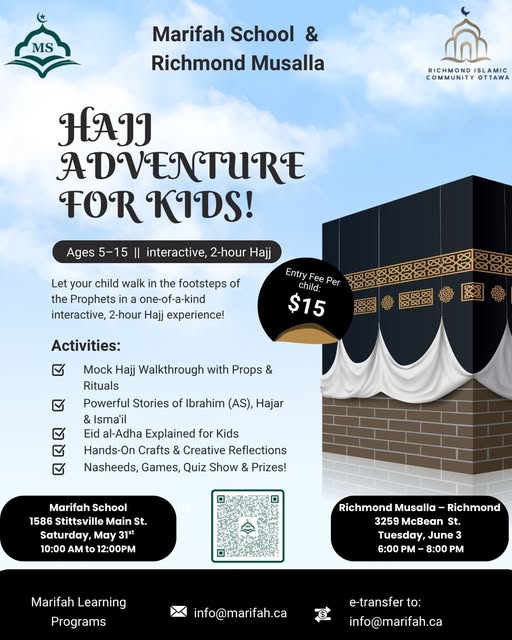 MS

Marifah School & Richmond Musalla

RICHMOND ISLAMIC COMMUNITY OTTAWA

HAJJ ADVENTURE FOR KIDS!

Ages 5–15 || interactive, 2-hour Hajj

Let your child walk in the footsteps of the Prophets in a one-of-a-kind interactive, 2-hour Hajj experience!

Entry Fee Per child: $15

Activities:

Mock Hajj Walkthrough with Props & Rituals

Powerful Stories of Ibrahim (AS), Hajar & Isma'il

Eid al-Adha Explained for Kids

Hands-On Crafts & Creative Reflections

Nasheeds, Games, Quiz Show & Prizes!

Marifah School
1586 Stittsville Main St.
Saturday, May 31$^{st}$
10:00 AM to 12:00PM

Richmond Musalla – Richmond
3259 McBean St.
Tuesday, June 3
6:00 PM – 8:00 PM

Marifah Learning Programs

info@marifah.ca

e-transfer to: info@marifah.ca